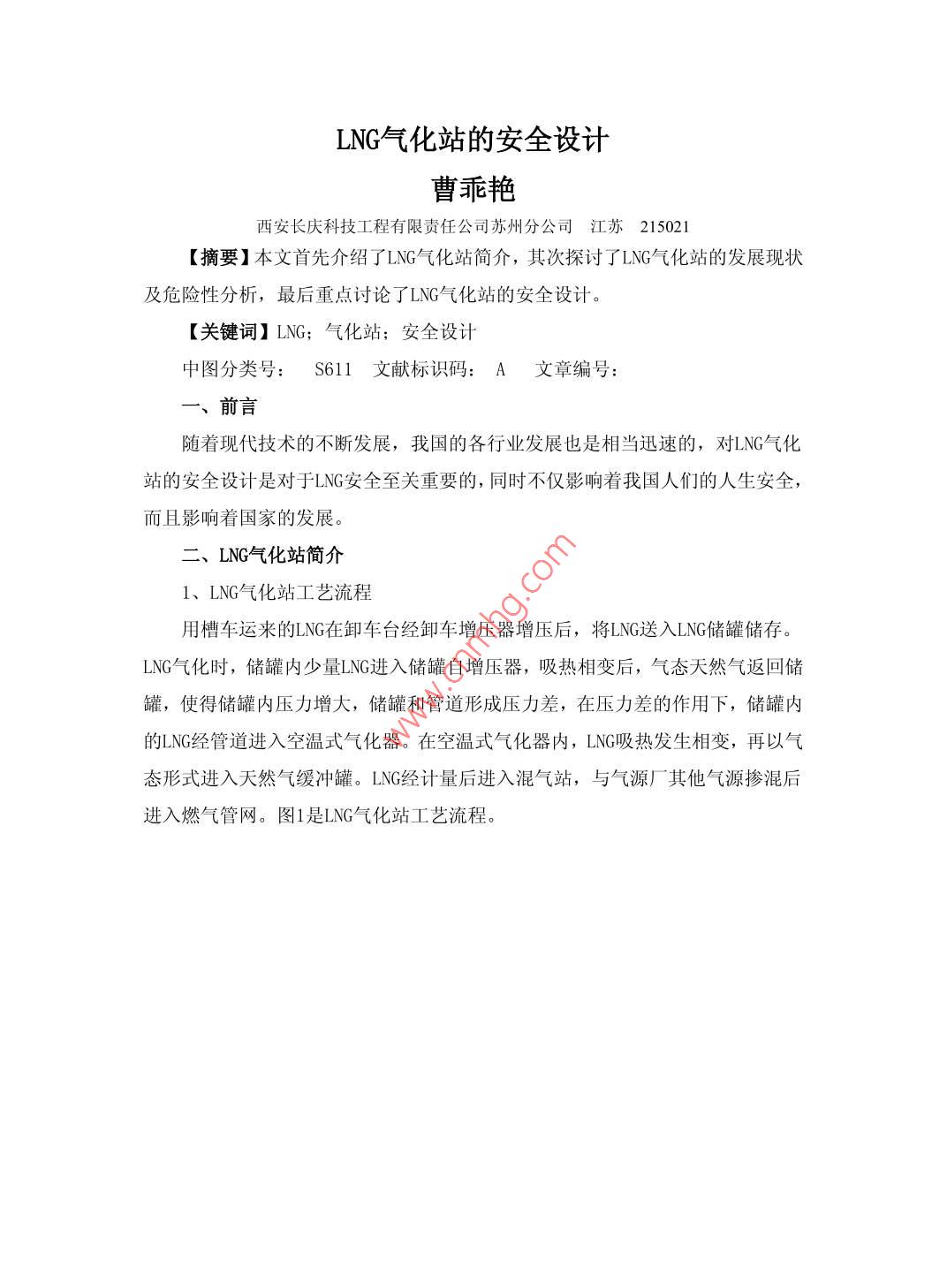 LNG气化站的安全设计

曹乖艳

西安长庆科技工程有限责任公司苏州分公司　江苏　215021

【摘要】本文首先介绍了LNG气化站简介，其次探讨了LNG气化站的发展现状及危险性分析，最后重点讨论了LNG气化站的安全设计。

【关键词】LNG；气化站；安全设计

中图分类号：　S611　文献标识码：　A　　文章编号：

一、前言

随着现代技术的不断发展，我国的各行业发展也是相当迅速的，对LNG气化站的安全设计是对于LNG安全至关重要的，同时不仅影响着我国人们的人生安全，而且影响着国家的发展。

二、LNG气化站简介

1、LNG气化站工艺流程

用槽车运来的LNG在卸车台经卸车增压器增压后，将LNG送入LNG储罐储存。LNG气化时，储罐内少量LNG进入储罐自增压器，吸热相变后，气态天然气返回储罐，使得储罐内压力增大，储罐和管道形成压力差，在压力差的作用下，储罐内的LNG经管道进入空温式气化器。在空温式气化器内，LNG吸热发生相变，再以气态形式进入天然气缓冲罐。LNG经计量后进入混气站，与气源厂其他气源掺混后进入燃气管网。图1是LNG气化站工艺流程。

www.cnnhg.com